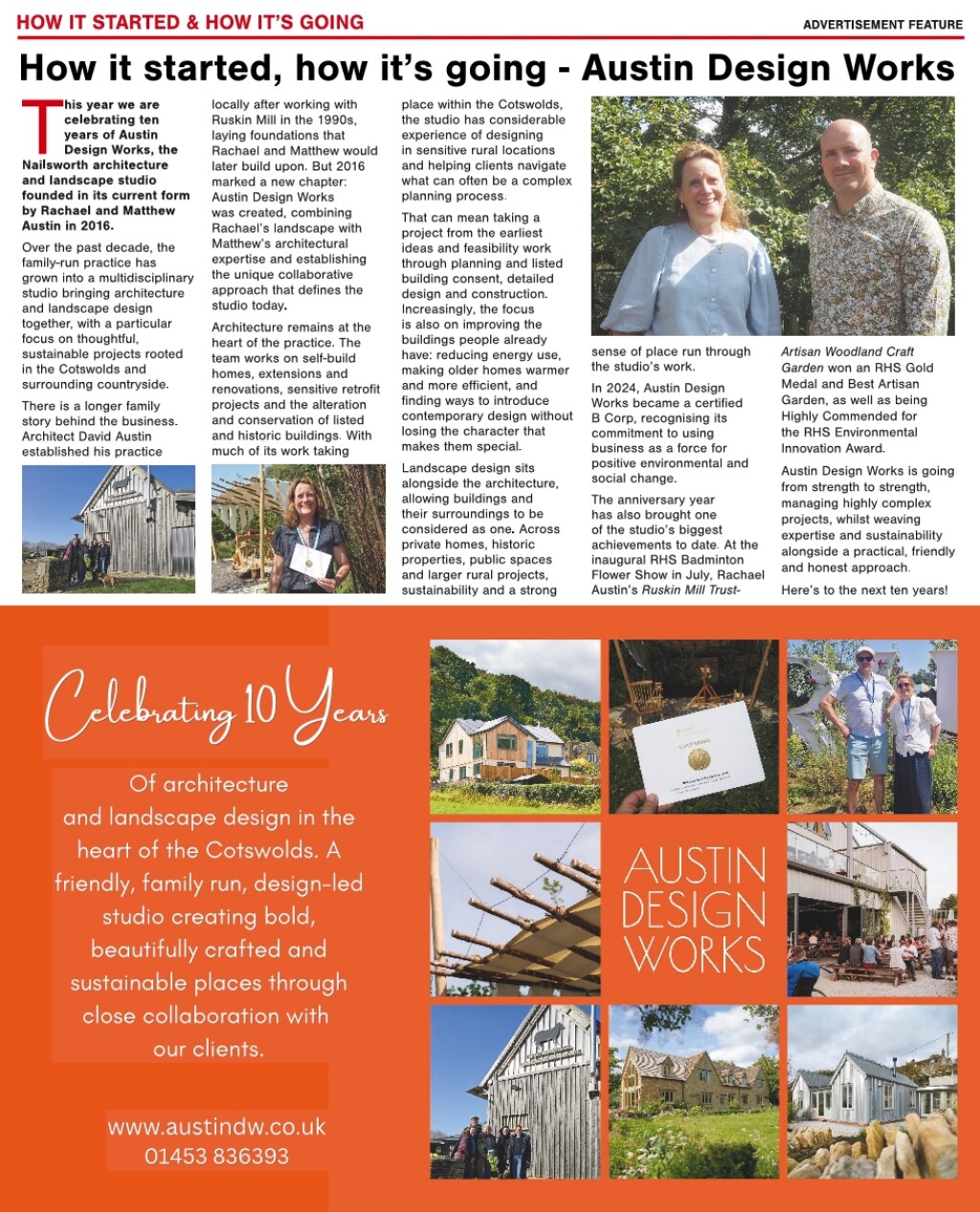 HOW IT STARTED & HOW IT'S GOING

ADVERTISEMENT FEATURE

How it started, how it's going - Austin Design Works

This year we are celebrating ten years of Austin Design Works, the Nailsworth architecture and landscape studio founded in its current form by Rachael and Matthew Austin in 2016.

Over the past decade, the family-run practice has grown into a multidisciplinary studio bringing architecture and landscape design together, with a particular focus on thoughtful, sustainable projects rooted in the Cotswolds and surrounding countryside.

There is a longer family story behind the business. Architect David Austin established his practice locally after working with Ruskin Mill in the 1990s, laying foundations that Rachael and Matthew would later build upon. But 2016 marked a new chapter: Austin Design Works was created, combining Rachael's landscape with Matthew's architectural expertise and establishing the unique collaborative approach that defines the studio today.

Architecture remains at the heart of the practice. The team works on self-build homes, extensions and renovations, sensitive retrofit projects and the alteration and conservation of listed and historic buildings. With much of its work taking place within the Cotswolds, the studio has considerable experience of designing in sensitive rural locations and helping clients navigate what can often be a complex planning process.

That can mean taking a project from the earliest ideas and feasibility work through planning and listed building consent, detailed design and construction. Increasingly, the focus is also on improving the buildings people already have: reducing energy use, making older homes warmer and more efficient, and finding ways to introduce contemporary design without losing the character that makes them special.

Landscape design sits alongside the architecture, allowing buildings and their surroundings to be considered as one. Across private homes, historic properties, public spaces and larger rural projects, sustainability and a strong sense of place run through the studio's work.

In 2024, Austin Design Works became a certified B Corp, recognising its commitment to using business as a force for positive environmental and social change.

The anniversary year has also brought one of the studio's biggest achievements to date. At the inaugural RHS Badminton Flower Show in July, Rachael Austin's Ruskin Mill Trust-Artisan Woodland Craft Garden won an RHS Gold Medal and Best Artisan Garden, as well as being Highly Commended for the RHS Environmental Innovation Award.

Austin Design Works is going from strength to strength, managing highly complex projects, whilst weaving expertise and sustainability alongside a practical, friendly and honest approach.

Here's to the next ten years!

Celebrating 10 Years

Of architecture and landscape design in the heart of the Cotswolds. A friendly, family run, design-led studio creating bold, beautifully crafted and sustainable places through close collaboration with our clients.

www.austindw.co.uk
01453 836393

AUSTIN DESIGN WORKS